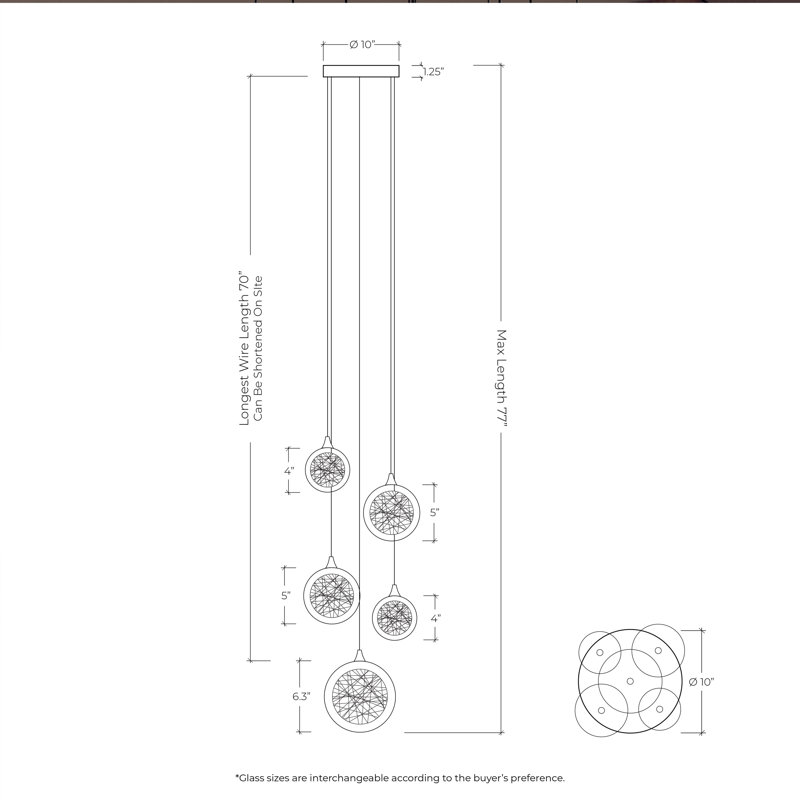 Ø 10"

1.25"

Longest Wire Length 70"
Can Be Shortened On Site

Max Length 77"

4"

5"

5"

4"

6.3"

Ø 10"

*Glass sizes are interchangeable according to the buyer's preference.